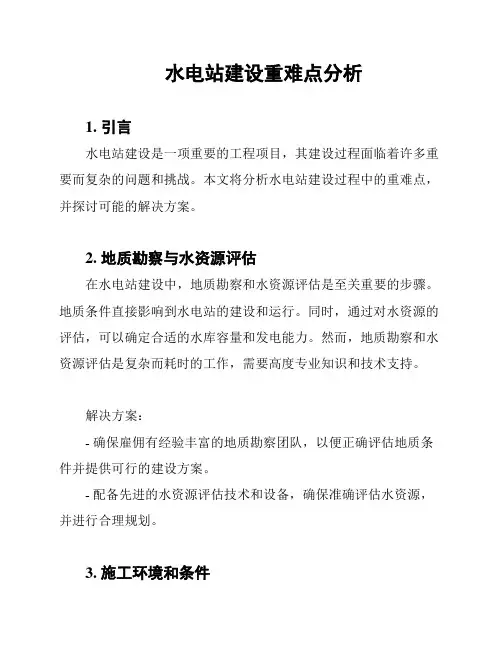 水电站建设重难点分析

1. 引言

水电站建设是一项重要的工程项目，其建设过程面临着许多重要而复杂的问题和挑战。本文将分析水电站建设过程中的重难点，并探讨可能的解决方案。

2. 地质勘察与水资源评估

在水电站建设中，地质勘察和水资源评估是至关重要的步骤。地质条件直接影响到水电站的建设和运行。同时，通过对水资源的评估，可以确定合适的水库容量和发电能力。然而，地质勘察和水资源评估是复杂而耗时的工作，需要高度专业知识和技术支持。

解决方案：

- 确保雇佣有经验丰富的地质勘察团队，以便正确评估地质条件并提供可行的建设方案。

- 配备先进的水资源评估技术和设备，确保准确评估水资源，并进行合理规划。

3. 施工环境和条件